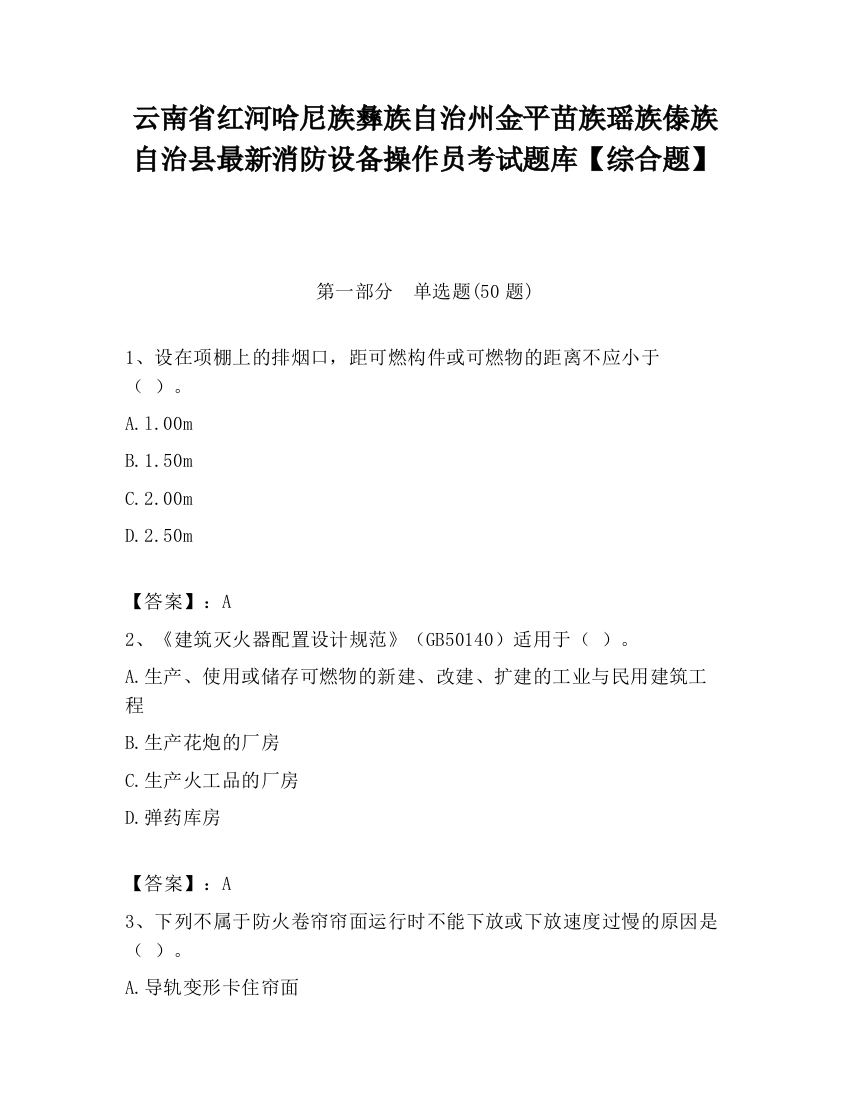 云南省红河哈尼族彝族自治州金平苗族瑶族傣族自治县最新消防设备操作员考试题库【综合题】

第一部分 单选题(50 题)

1、设在项棚上的排烟口，距可燃构件或可燃物的距离不应小于（ ）。

A.1.00m

B.1.50m

C.2.00m

D.2.50m

【答案】：A

2、《建筑灭火器配置设计规范》（GB50140）适用于（ ）。

A.生产、使用或储存可燃物的新建、改建、扩建的工业与民用建筑工程

B.生产花炮的厂房

C.生产火工品的厂房

D.弹药库房

【答案】：A

3、下列不属于防火卷帘帘面运行时不能下放或下放速度过慢的原因是（ ）。

A.导轨变形卡住帘面